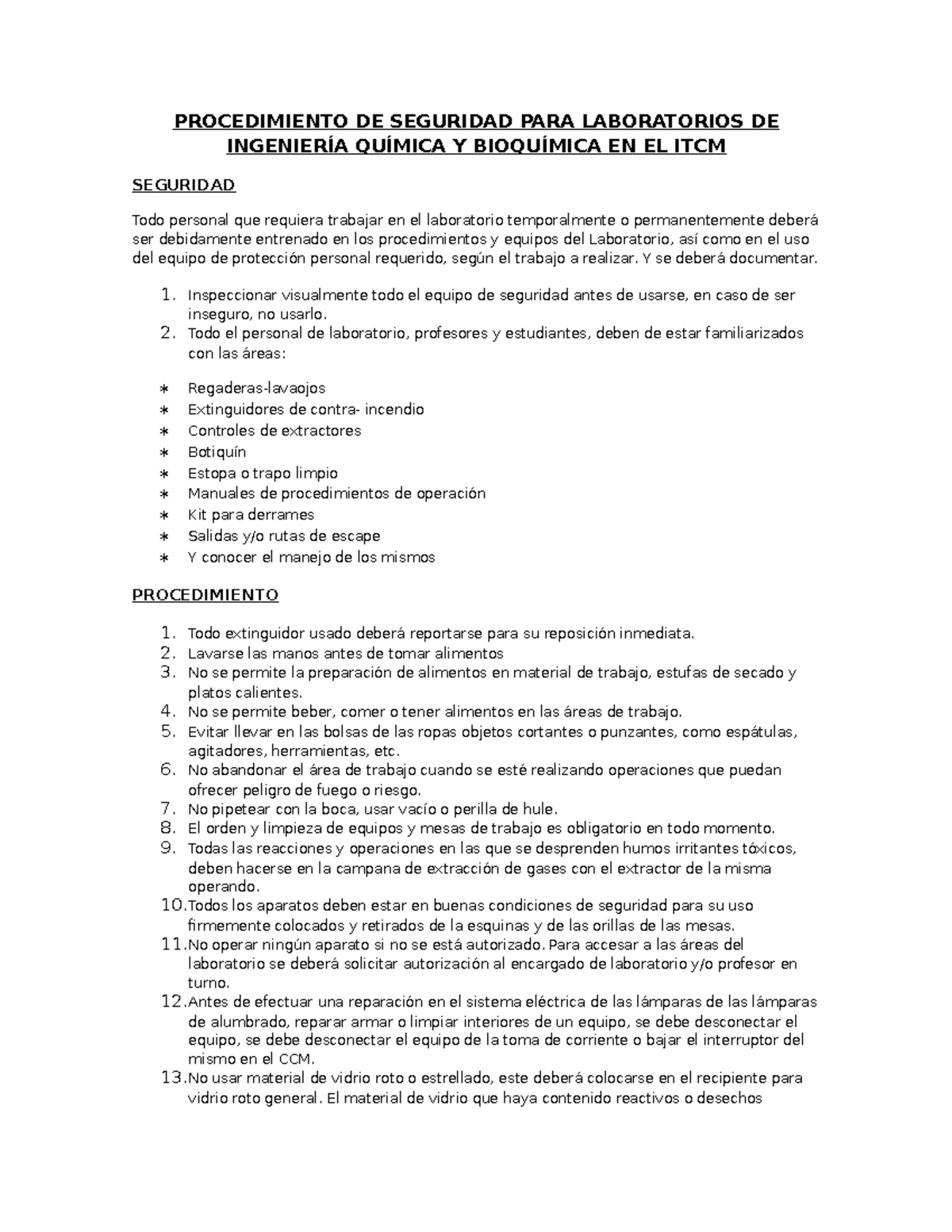 PROCEDIMIENTO DE SEGURIDAD PARA LABORATORIOS DE INGENIERÍA QUÍMICA Y BIOQUÍMICA EN EL ITCM

SEGURIDAD

Todo personal que requiera trabajar en el laboratorio temporalmente o permanentemente deberá ser debidamente entrenado en los procedimientos y equipos del Laboratorio, así como en el uso del equipo de protección personal requerido, según el trabajo a realizar. Y se deberá documentar.

1. Inspeccionar visualmente todo el equipo de seguridad antes de usarse, en caso de ser inseguro, no usarlo.
2. Todo el personal de laboratorio, profesores y estudiantes, deben de estar familiarizados con las áreas:

∗ Regaderas-lavaojos
∗ Extinguidores de contra- incendio
∗ Controles de extractores
∗ Botiquín
∗ Estopa o trapo limpio
∗ Manuales de procedimientos de operación
∗ Kit para derrames
∗ Salidas y/o rutas de escape
∗ Y conocer el manejo de los mismos

PROCEDIMIENTO

1. Todo extinguidor usado deberá reportarse para su reposición inmediata.
2. Lavarse las manos antes de tomar alimentos
3. No se permite la preparación de alimentos en material de trabajo, estufas de secado y platos calientes.
4. No se permite beber, comer o tener alimentos en las áreas de trabajo.
5. Evitar llevar en las bolsas de las ropas objetos cortantes o punzantes, como espátulas, agitadores, herramientas, etc.
6. No abandonar el área de trabajo cuando se esté realizando operaciones que puedan ofrecer peligro de fuego o riesgo.
7. No pipetear con la boca, usar vacío o perilla de hule.
8. El orden y limpieza de equipos y mesas de trabajo es obligatorio en todo momento.
9. Todas las reacciones y operaciones en las que se desprenden humos irritantes tóxicos, deben hacerse en la campana de extracción de gases con el extractor de la misma operando.
10. Todos los aparatos deben estar en buenas condiciones de seguridad para su uso firmemente colocados y retirados de la esquinas y de las orillas de las mesas.
11. No operar ningún aparato si no se está autorizado. Para accesar a las áreas del laboratorio se deberá solicitar autorización al encargado de laboratorio y/o profesor en turno.
12. Antes de efectuar una reparación en el sistema eléctrica de las lámparas de las lámparas de alumbrado, reparar armar o limpiar interiores de un equipo, se debe desconectar el equipo, se debe desconectar el equipo de la toma de corriente o bajar el interruptor del mismo en el CCM.
13. No usar material de vidrio roto o estrellado, este deberá colocarse en el recipiente para vidrio roto general. El material de vidrio que haya contenido reactivos o desechos